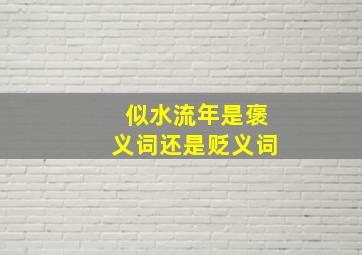 似水流年是褒义词还是贬义词